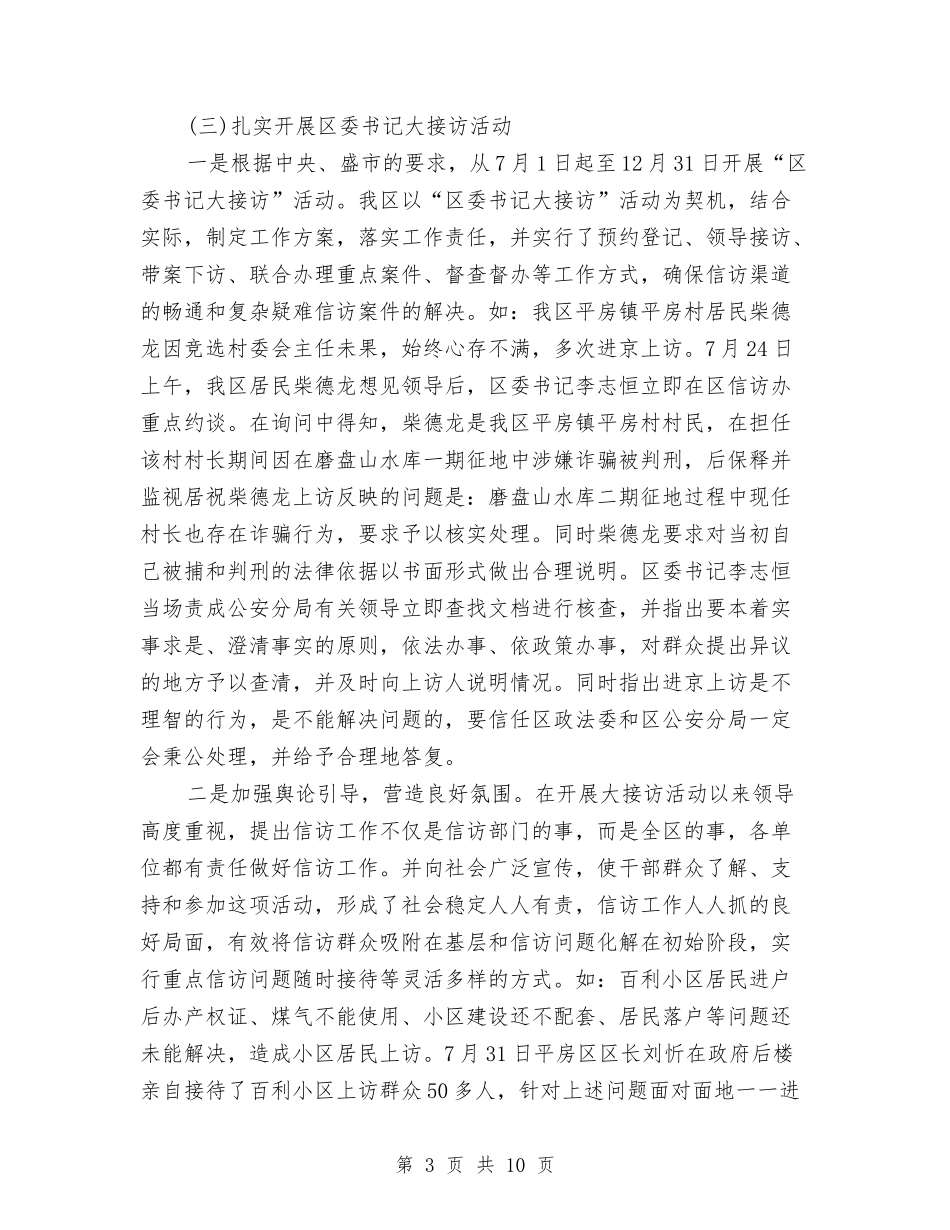 (三)扎实开展区委书记大接访活动

一是根据中央、盛市的要求，从7月1日起至12月31日开展“区委书记大接访”活动。我区以“区委书记大接访”活动为契机，结合实际，制定工作方案，落实工作责任，并实行了预约登记、领导接访、带案下访、联合办理重点案件、督查督办等工作方式，确保信访渠道的畅通和复杂疑难信访案件的解决。如：我区平房镇平房村居民柴德龙因竞选村委会主任未果，始终心存不满，多次进京上访。7月24日上午，我区居民柴德龙想见领导后，区委书记李志恒立即在区信访办重点约谈。在询问中得知，柴德龙是我区平房镇平房村村民，在担任该村村长期间因在磨盘山水库一期征地中涉嫌诈骗被判刑，后保释并监视居祝柴德龙上访反映的问题是：磨盘山水库二期征地过程中现任村长也存在诈骗行为，要求予以核实处理。同时柴德龙要求对当初自己被捕和判刑的法律依据以书面形式做出合理说明。区委书记李志恒当场责成公安分局有关领导立即查找文档进行核查，并指出要本着实事求是、澄清事实的原则，依法办事、依政策办事，对群众提出异议的地方予以查清，并及时向上访人说明情况。同时指出进京上访是不理智的行为，是不能解决问题的，要信任区政法委和区公安分局一定会秉公处理，并给予合理地答复。

二是加强舆论引导，营造良好氛围。在开展大接访活动以来领导高度重视，提出信访工作不仅是信访部门的事，而是全区的事，各单位都有责任做好信访工作。并向社会广泛宣传，使干部群众了解、支持和参加这项活动，形成了社会稳定人人有责，信访工作人人抓的良好局面，有效将信访群众吸附在基层和信访问题化解在初始阶段，实行重点信访问题随时接待等灵活多样的方式。如：百利小区居民进户后办产权证、煤气不能使用、小区建设还不配套、居民落户等问题还未能解决，造成小区居民上访。7月31日平房区区长刘忻在政府后楼亲自接待了百利小区上访群众50多人，针对上述问题面对面地一一进

第 3 页 共 10 页